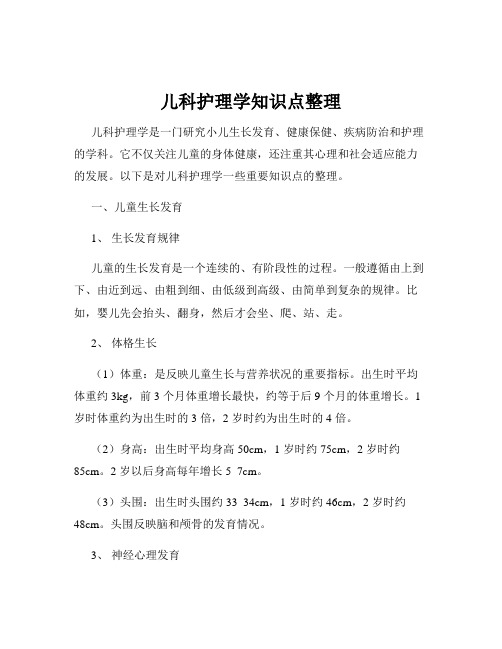 儿科护理学知识点整理

儿科护理学是一门研究小儿生长发育、健康保健、疾病防治和护理的学科。它不仅关注儿童的身体健康，还注重其心理和社会适应能力的发展。以下是对儿科护理学一些重要知识点的整理。

一、儿童生长发育

1、 生长发育规律

儿童的生长发育是一个连续的、有阶段性的过程。一般遵循由上到下、由近到远、由粗到细、由低级到高级、由简单到复杂的规律。比如，婴儿先会抬头、翻身，然后才会坐、爬、站、走。

2、 体格生长

（1）体重：是反映儿童生长与营养状况的重要指标。出生时平均体重约 3kg，前 3 个月体重增长最快，约等于后 9 个月的体重增长。1 岁时体重约为出生时的 3 倍，2 岁时约为出生时的 4 倍。

（2）身高：出生时平均身高 50cm，1 岁时约 75cm，2 岁时约 85cm。2 岁以后身高每年增长 5 7cm。

（3）头围：出生时头围约 33 34cm，1 岁时约 46cm，2 岁时约 48cm。头围反映脑和颅骨的发育情况。

3、 神经心理发育